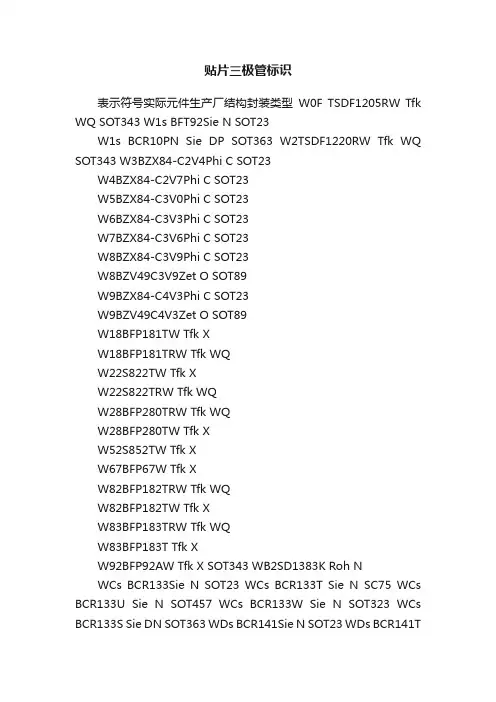 贴片三极管标识

表示符号实际元件生产厂结构封装类型 W0F TSDF1205RW Tfk WQ SOT343 W1s BFT92Sie N SOT23

W1s BCR10PN Sie DP SOT363 W2TSDF1220RW Tfk WQ SOT343 W3BZX84-C2V4Phi C SOT23

W4BZX84-C2V7Phi C SOT23

W5BZX84-C3V0Phi C SOT23

W6BZX84-C3V3Phi C SOT23

W7BZX84-C3V6Phi C SOT23

W8BZX84-C3V9Phi C SOT23

W8BZV49C3V9Zet O SOT89

W9BZX84-C4V3Phi C SOT23

W9BZV49C4V3Zet O SOT89

W18BFP181TW Tfk X

W18BFP181TRW Tfk WQ

W22S822TW Tfk X

W22S822TRW Tfk WQ

W28BFP280TRW Tfk WQ

W28BFP280TW Tfk X

W52S852TW Tfk X

W67BFP67W Tfk X

W82BFP182TRW Tfk WQ

W82BFP182TW Tfk X

W83BFP183TRW Tfk WQ

W83BFP183T Tfk X

W92BFP92AW Tfk X SOT343 WB2SD1383K Roh N

WCs BCR133Sie N SOT23 WCs BCR133T Sie N SC75 WCs BCR133U Sie N SOT457 WCs BCR133W Sie N SOT323 WCs BCR133S Sie DN SOT363 WDs BCR141Sie N SOT23 WDs BCR141T